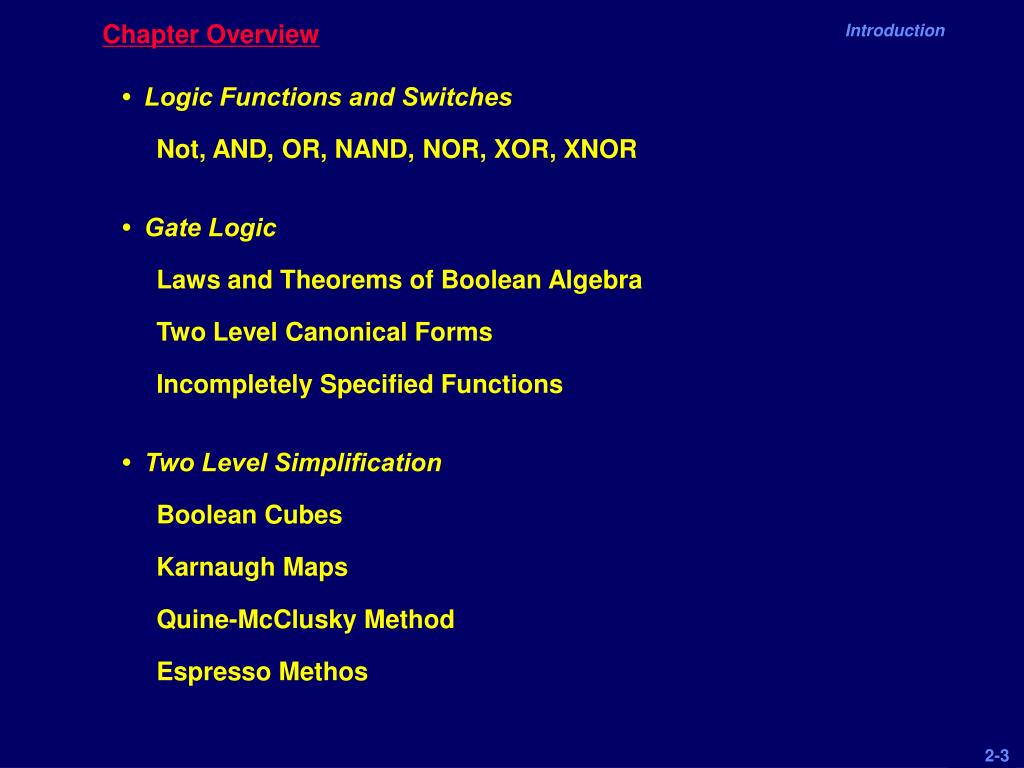 Chapter Overview

Introduction

• Logic Functions and Switches

Not, AND, OR, NAND, NOR, XOR, XNOR

• Gate Logic

Laws and Theorems of Boolean Algebra

Two Level Canonical Forms

Incompletely Specified Functions

• Two Level Simplification

Boolean Cubes

Karnaugh Maps

Quine-McClusky Method

Espresso Methos

2-3